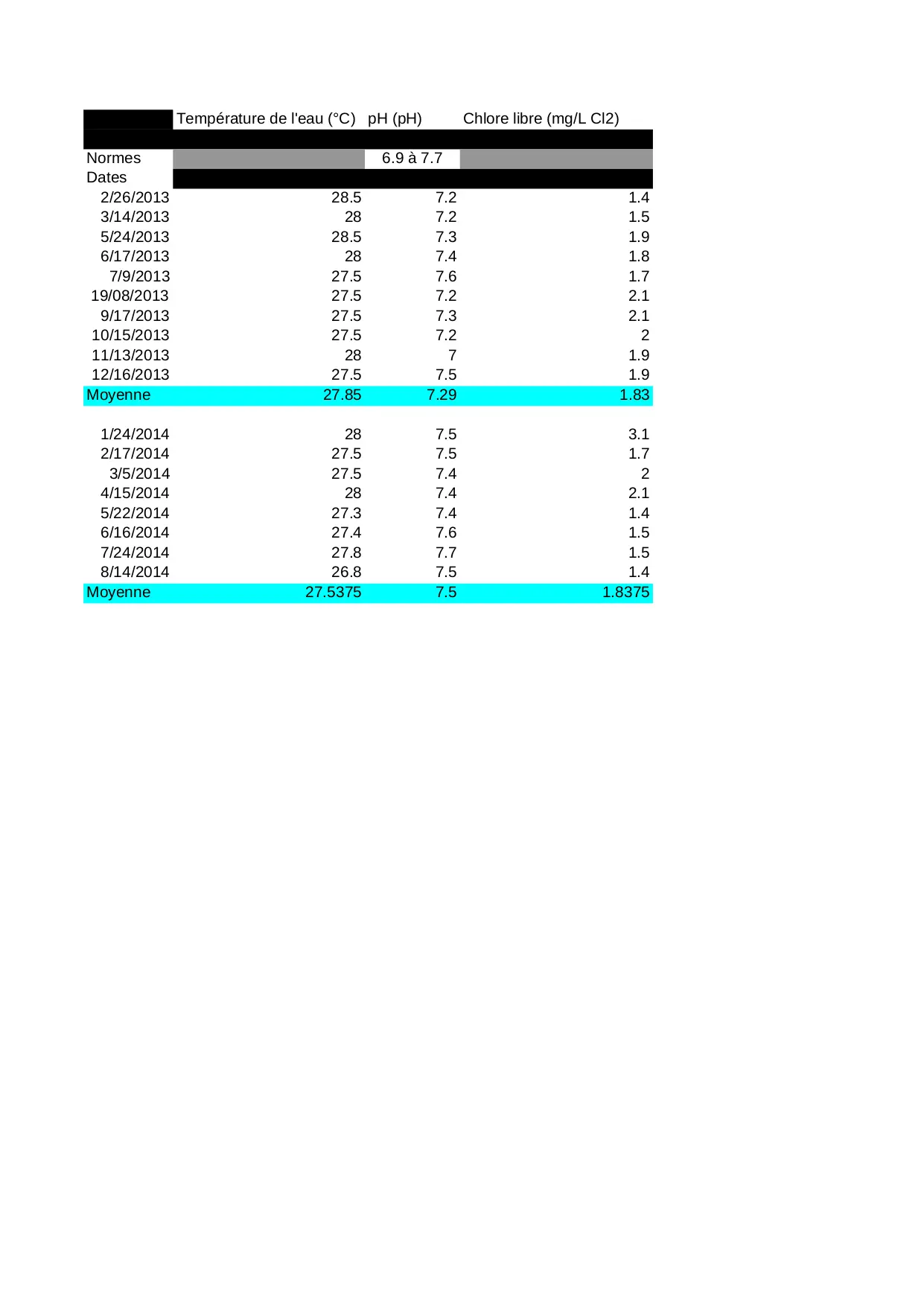 |  | Température de l'eau (°C) | pH (pH) | Chlore libre (mg/L Cl2) |
|---|---|---|---|
| Normes |  | 6.9 à 7.7 |  |
| Dates |  |  |  |
| 2/26/2013 | 28.5 | 7.2 | 1.4 |
| 3/14/2013 | 28 | 7.2 | 1.5 |
| 5/24/2013 | 28.5 | 7.3 | 1.9 |
| 6/17/2013 | 28 | 7.4 | 1.8 |
| 7/9/2013 | 27.5 | 7.6 | 1.7 |
| 19/08/2013 | 27.5 | 7.2 | 2.1 |
| 9/17/2013 | 27.5 | 7.3 | 2.1 |
| 10/15/2013 | 27.5 | 7.2 | 2 |
| 11/13/2013 | 28 | 7 | 1.9 |
| 12/16/2013 | 27.5 | 7.5 | 1.9 |
| Moyenne | 27.85 | 7.29 | 1.83 |
|  |  |  |  |
| 1/24/2014 | 28 | 7.5 | 3.1 |
| 2/17/2014 | 27.5 | 7.5 | 1.7 |
| 3/5/2014 | 27.5 | 7.4 | 2 |
| 4/15/2014 | 28 | 7.4 | 2.1 |
| 5/22/2014 | 27.3 | 7.4 | 1.4 |
| 6/16/2014 | 27.4 | 7.6 | 1.5 |
| 7/24/2014 | 27.8 | 7.7 | 1.5 |
| 8/14/2014 | 26.8 | 7.5 | 1.4 |
| Moyenne | 27.5375 | 7.5 | 1.8375 |